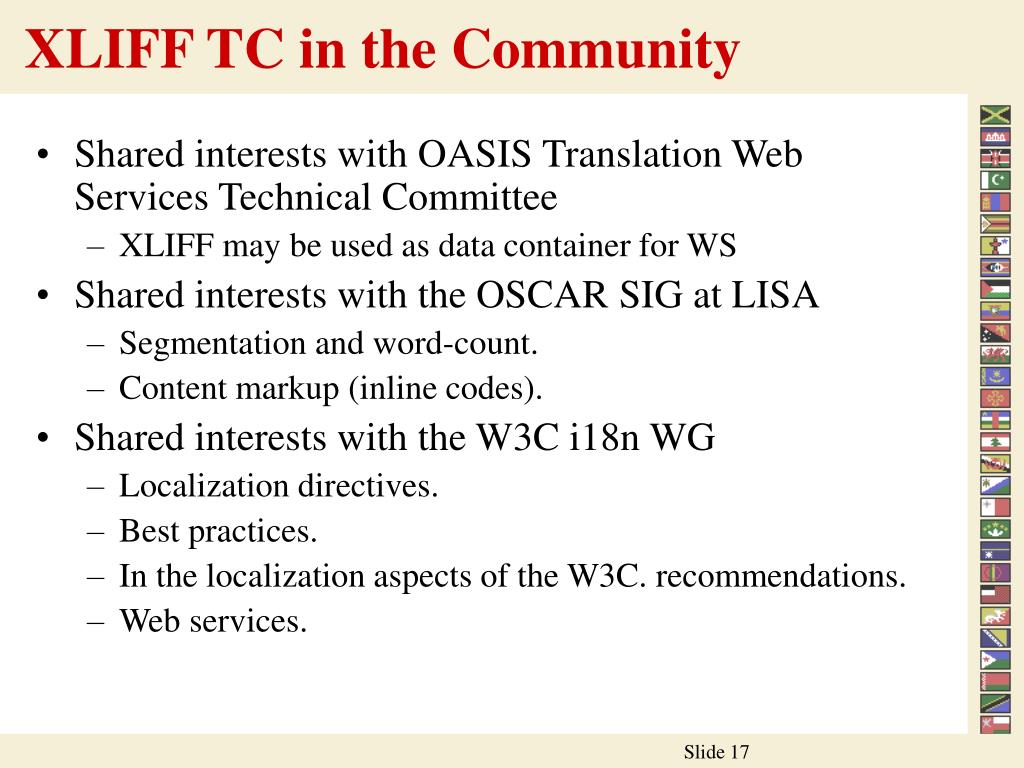 XLIFF TC in the Community

• Shared interests with OASIS Translation Web Services Technical Committee
– XLIFF may be used as data container for WS
• Shared interests with the OSCAR SIG at LISA
– Segmentation and word-count.
– Content markup (inline codes).
• Shared interests with the W3C i18n WG
– Localization directives.
– Best practices.
– In the localization aspects of the W3C. recommendations.
– Web services.

Slide 17